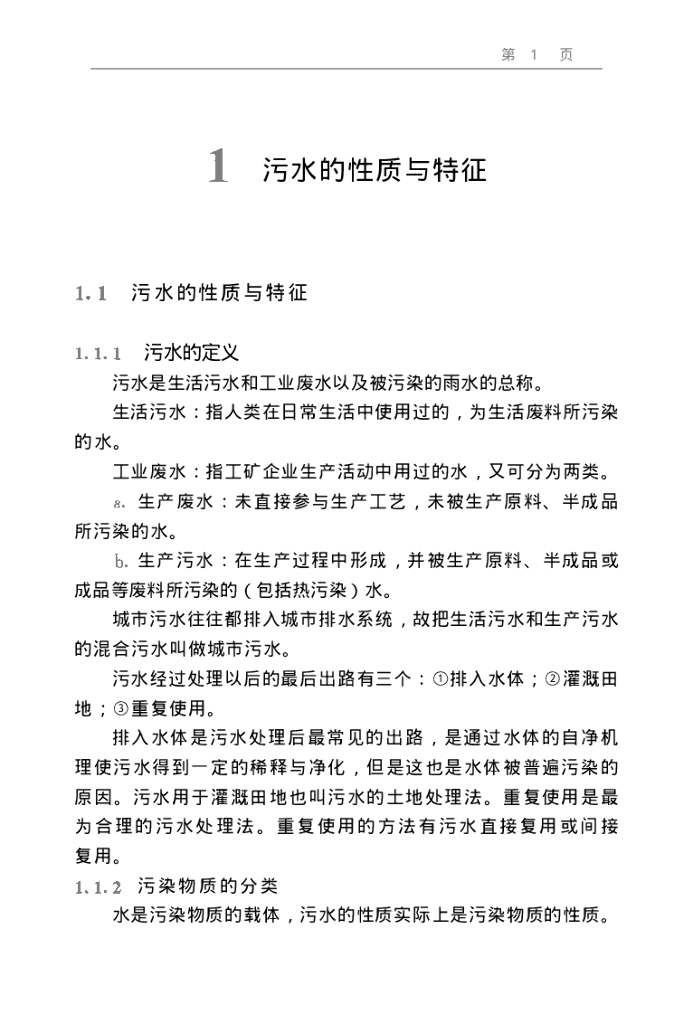 第 1 页

1 污水的性质与特征

1.1 污水的性质与特征

1.1.1 污水的定义

污水是生活污水和工业废水以及被污染的雨水的总称。

生活污水：指人类在日常生活中使用过的，为生活废料所污染的水。

工业废水：指工矿企业生产活动中用过的水，又可分为两类。

a. 生产废水：未直接参与生产工艺，未被生产原料、半成品所污染的水。

b. 生产污水：在生产过程中形成，并被生产原料、半成品或成品等废料所污染的（包括热污染）水。

城市污水往往都排入城市排水系统，故把生活污水和生产污水的混合污水叫做城市污水。

污水经过处理以后的最后出路有三个：①排入水体；②灌溉田地；③重复使用。

排入水体是污水处理后最常见的出路，是通过水体的自净机理使污水得到一定的稀释与净化，但是这也是水体被普遍污染的原因。污水用于灌溉田地也叫污水的土地处理法。重复使用是最为合理的污水处理法。重复使用的方法有污水直接复用或间接复用。

1.1.2 污染物质的分类

水是污染物质的载体，污水的性质实际上是污染物质的性质。